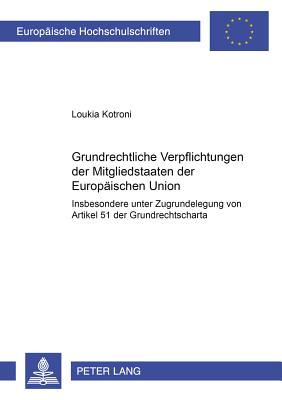 Europäische Hochschulschriften

Loukia Kotroni

Grundrechtliche Verpflichtungen der Mitgliedstaaten der Europäischen Union

Insbesondere unter Zugrundelegung von Artikel 51 der Grundrechtscharta

PETER LANG